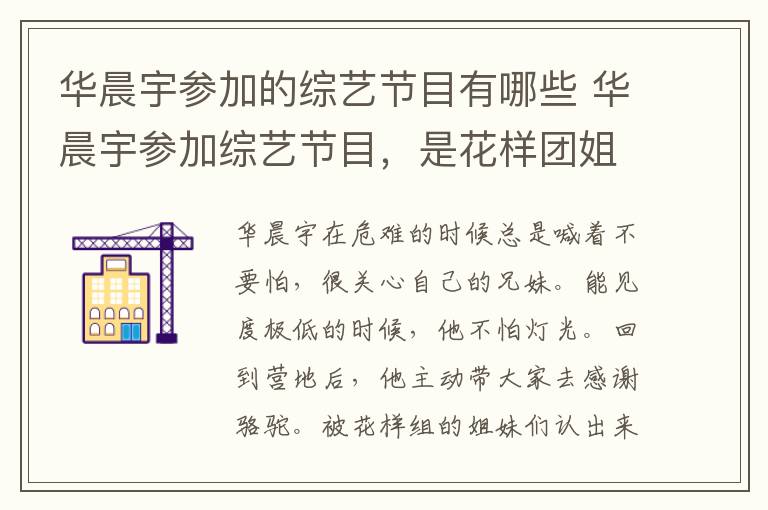 华晨宇参加的综艺节目有哪些 华晨宇参加综艺节目，是花样团姐

华晨宇在危难的时候总是喊着不要怕，很关心自己的兄妹。能见度极低的时候，他不怕灯光。回到营地后，他主动带大家去感谢骆驼。被花样组的姐妹们认出来